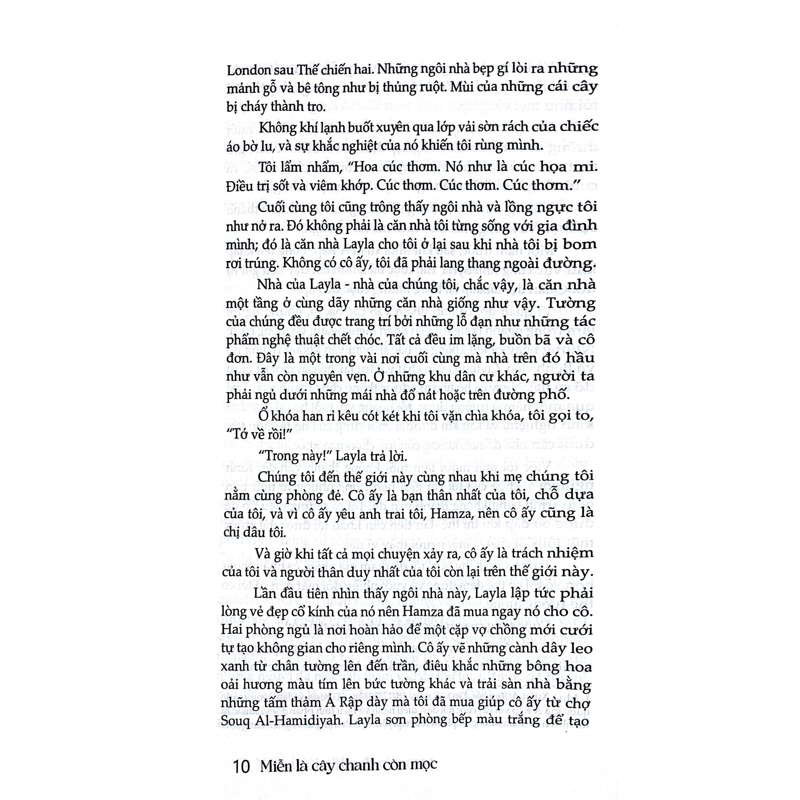 London sau Thế chiến hai. Những ngôi nhà bẹp gí lòi ra những mảnh gỗ và bê tông như bị thủng ruột. Mùi của những cái cây bị cháy thành tro.

Không khí lạnh buốt xuyên qua lớp vải sờn rách của chiếc áo bờ lu, và sự khắc nghiệt của nó khiến tôi rùng mình.

Tôi lẩm nhẩm, "Hoa cúc thơm. Nó như là cúc họa mi. Điều trị sốt và viêm khớp. Cúc thơm. Cúc thơm. Cúc thơm."

Cuối cùng tôi cũng trông thấy ngôi nhà và lồng ngực tôi như nở ra. Đó không phải là căn nhà tôi từng sống với gia đình mình; đó là căn nhà Layla cho tôi ở lại sau khi nhà tôi bị bom rơi trúng. Không có cô ấy, tôi đã phải lang thang ngoài đường.

Nhà của Layla - nhà của chúng tôi, chắc vậy, là căn nhà một tầng ở cùng dãy những căn nhà giống như vậy. Tường của chúng đều được trang trí bởi những lỗ đạn như những tác phẩm nghệ thuật chết chóc. Tất cả đều im lặng, buồn bã và cô đơn. Đây là một trong vài nơi cuối cùng mà nhà trên đó hầu như vẫn còn nguyên vẹn. Ở những khu dân cư khác, người ta phải ngủ dưới những mái nhà đổ nát hoặc trên đường phố.

Ổ khóa han rỉ kêu cót két khi tôi vặn chìa khóa, tôi gọi to, "Tớ về rồi!"

"Trong này!" Layla trả lời.

Chúng tôi đến thế giới này cùng nhau khi mẹ chúng tôi nằm cùng phòng đẻ. Cô ấy là bạn thân nhất của tôi, chỗ dựa của tôi, và vì cô ấy yêu anh trai tôi, Hamza, nên cô ấy cũng là chị dâu tôi.

Và giờ khi tất cả mọi chuyện xảy ra, cô ấy là trách nhiệm của tôi và người thân duy nhất của tôi còn lại trên thế giới này.

Lần đầu tiên nhìn thấy ngôi nhà này, Layla lập tức phải lòng vẻ đẹp cổ kính của nó nên Hamza đã mua ngay nó cho cô. Hai phòng ngủ là nơi hoàn hảo để một cặp vợ chồng mới cưới tự tạo không gian cho riêng mình. Cô ấy vẽ những cành dây leo xanh từ chân tường lên đến trần, điêu khắc những bông hoa oải hương màu tím lên bức tường khác và trải sàn nhà bằng những tấm thảm Ả Rập dày mà tôi đã mua giúp cô ấy từ chợ Souq Al-Hamidiyah. Layla sơn phòng bếp màu trắng để tạo

10 Miễn là cây chanh còn mọc